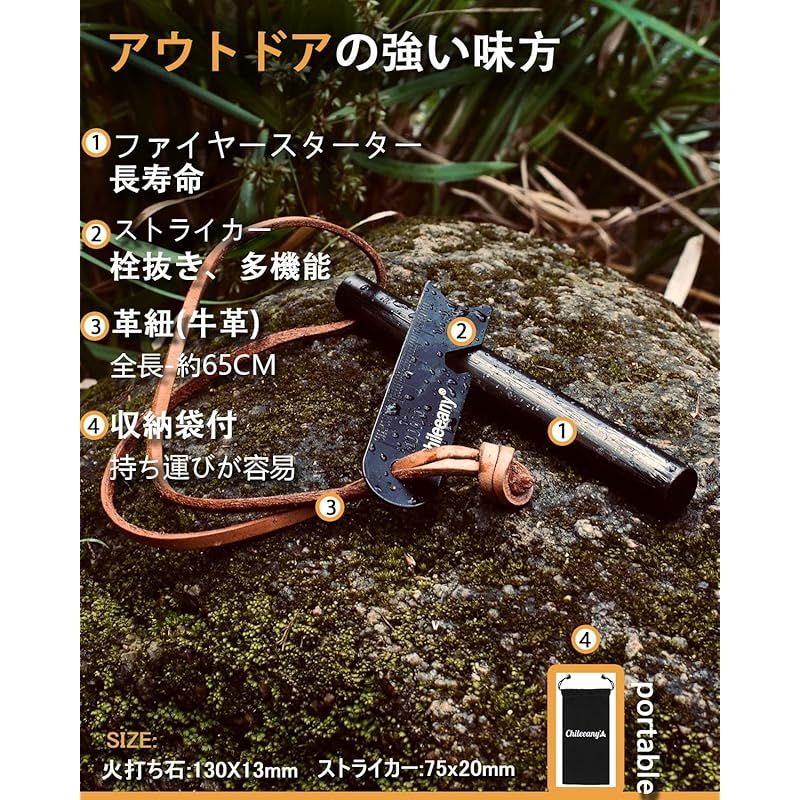 アウトドアの強い味方

1 ファイヤースターター
長寿命

2 ストライカー
栓抜き、多機能

3 革紐(牛革)
全長-約65CM

4 収納袋付
持ち運びが容易

2
Chileeany
1
3
4
Chileeany's
portable

SIZE:
火打ち石:130X13mm ストライカー:75x20mm